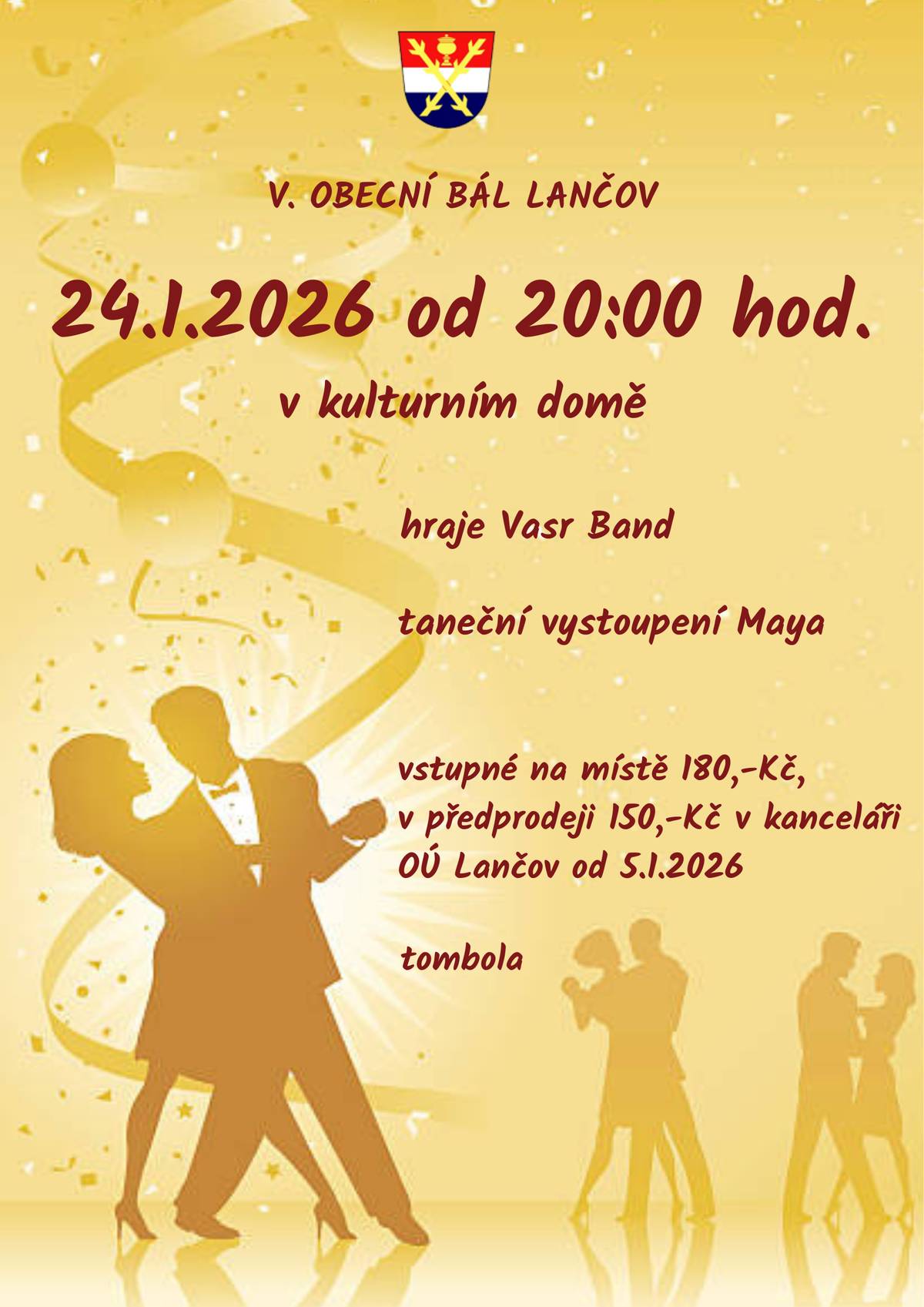 V. OBECNÍ BÁL LANČOV

24.1.2026 od 20:00 hod.

v kulturním domě

hraje Vasr Band

taneční vystoupení Maya

vstupné na místě 180,-Kč, v předprodeji 150,-Kč v kanceláři OÚ Lančov od 5.1.2026

tombola